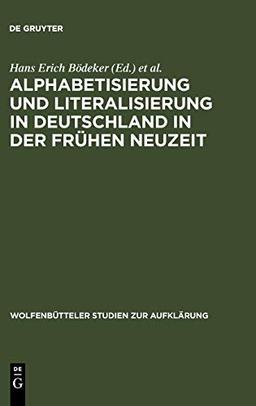 DE GRUYTER

Hans Erich Bödeker (Ed.) et al.

ALPHABETISIERUNG UND LITERALISIERUNG IN DEUTSCHLAND IN DER FRÜHEN NEUZEIT

WOLFENBÜTTELER STUDIEN ZUR AUFKLÄRUNG

DE G